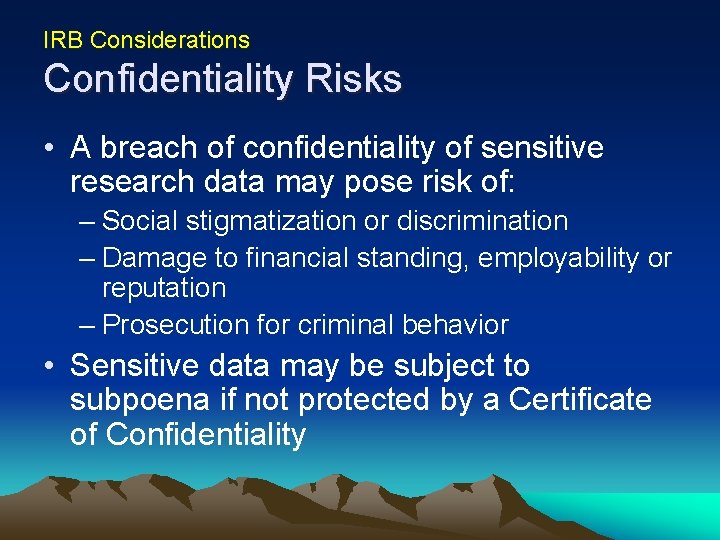 IRB Considerations

Confidentiality Risks

• A breach of confidentiality of sensitive research data may pose risk of:

– Social stigmatization or discrimination

– Damage to financial standing, employability or reputation

– Prosecution for criminal behavior

• Sensitive data may be subject to subpoena if not protected by a Certificate of Confidentiality